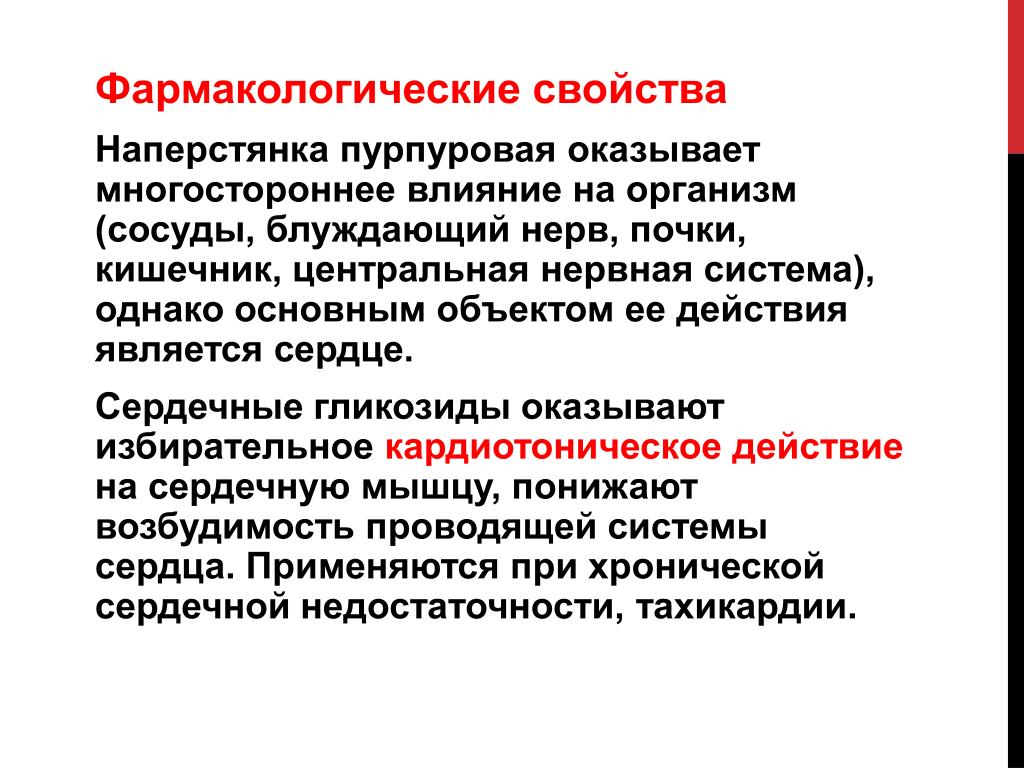 Фармакологические свойства

Наперстянка пурпуровая оказывает многостороннее влияние на организм (сосуды, блуждающий нерв, почки, кишечник, центральная нервная система), однако основным объектом ее действия является сердце.

Сердечные гликозиды оказывают избирательное кардиотоническое действие на сердечную мышцу, понижают возбудимость проводящей системы сердца. Применяются при хронической сердечной недостаточности, тахикардии.